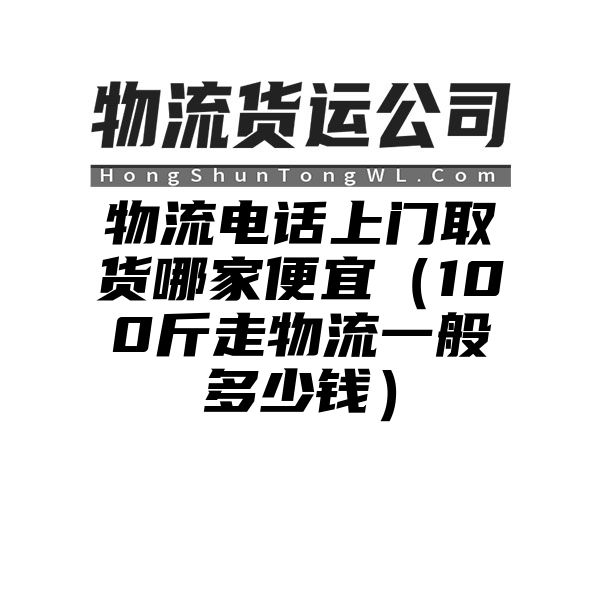 物流货运公司

HongShunTongWL.Com

物流电话上门取货哪家便宜（100斤走物流一般多少钱）